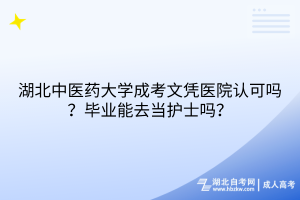 湖北中医药大学成考文凭医院认可吗？毕业能去当护士吗？

湖北自考网 www.hbzkw.com | 成人高考